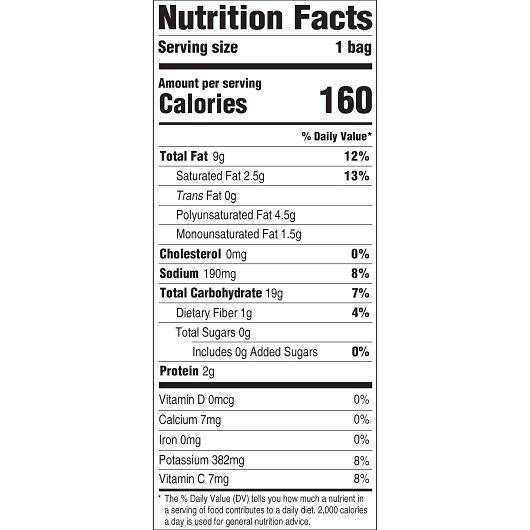 Nutrition Facts

Serving size 1 bag

Amount per serving
Calories 160

% Daily Value*

Total Fat 9g 12%

Saturated Fat 2.5g 13%

Trans Fat 0g

Polyunsaturated Fat 4.5g

Monounsaturated Fat 1.5g

Cholesterol 0mg 0%

Sodium 190mg 8%

Total Carbohydrate 19g 7%

Dietary Fiber 1g 4%

Total Sugars 0g

Includes 0g Added Sugars 0%

Protein 2g

Vitamin D 0mcg 0%

Calcium 7mg 0%

Iron 0mg 0%

Potassium 382mg 8%

Vitamin C 7mg 8%

* The % Daily Value (DV) tells you how much a nutrient in a serving of food contributes to a daily diet. 2,000 calories a day is used for general nutrition advice.